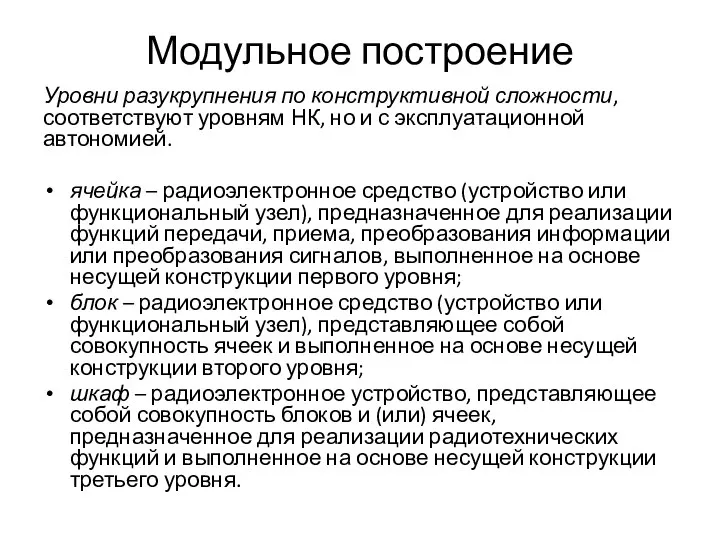 Модульное построение

Уровни разукрупнения по конструктивной сложности, соответствуют уровням НК, но и с эксплуатационной автономией.

• ячейка – радиоэлектронное средство (устройство или функциональный узел), предназначенное для реализации функций передачи, приема, преобразования информации или преобразования сигналов, выполненное на основе несущей конструкции первого уровня;
• блок – радиоэлектронное средство (устройство или функциональный узел), представляющее собой совокупность ячеек и выполненное на основе несущей конструкции второго уровня;
• шкаф – радиоэлектронное устройство, представляющее собой совокупность блоков и (или) ячеек, предназначенное для реализации радиотехнических функций и выполненное на основе несущей конструкции третьего уровня.